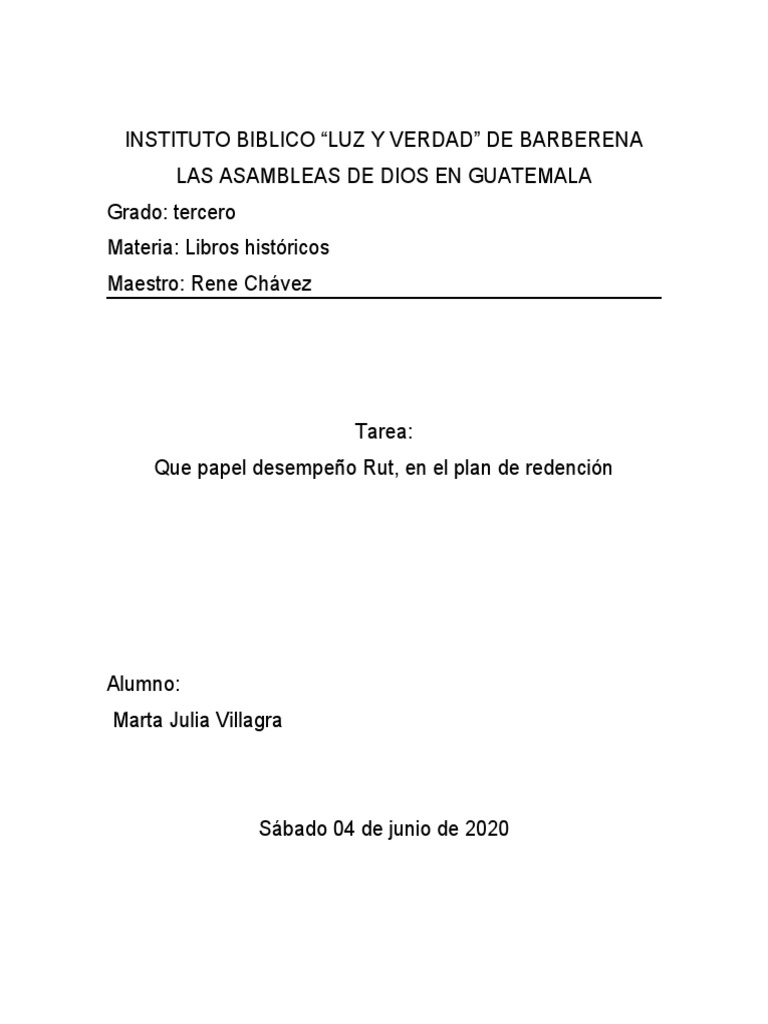 INSTITUTO BIBLICO “LUZ Y VERDAD” DE BARBERENA

LAS ASAMBLEAS DE DIOS EN GUATEMALA

Grado: tercero

Materia: Libros históricos

Maestro: Rene Chávez

Tarea:

Que papel desempeño Rut, en el plan de redención

Alumno:

Marta Julia Villagra

Sábado 04 de junio de 2020